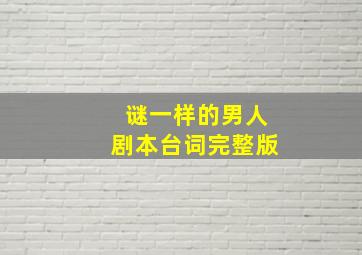 谜一样的男人
剧本台词完整版